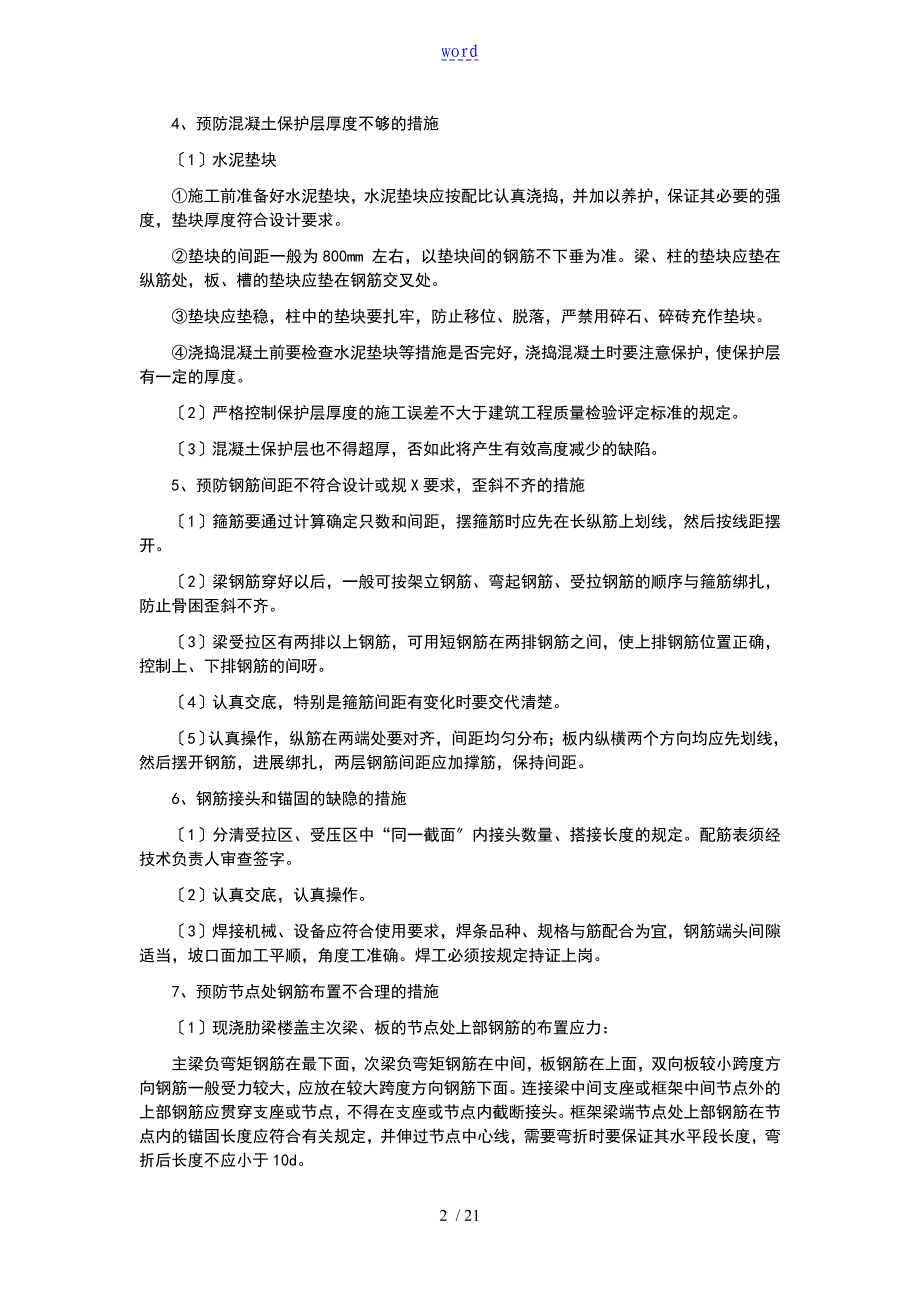 word

4、预防混凝土保护层厚度不够的措施

〔1〕水泥垫块

①施工前准备好水泥垫块，水泥垫块应按配比认真浇捣，并加以养护，保证其必要的强度，垫块厚度符合设计要求。

②垫块的间距一般为 800mm 左右，以垫块间的钢筋不下垂为准。梁、柱的垫块应垫在纵筋处，板、槽的垫块应垫在钢筋交叉处。

③垫块应垫稳，柱中的垫块要扎牢，防止移位、脱落，严禁用碎石、碎砖充作垫块。

④浇捣混凝土前要检查水泥垫块等措施是否完好，浇捣混凝土时要注意保护，使保护层有一定的厚度。

〔2〕严格控制保护层厚度的施工误差不大于建筑工程质量检验评定标准的规定。

〔3〕混凝土保护层也不得超厚，否如此将产生有效高度减少的缺陷。

5、预防钢筋间距不符合设计或规 X 要求，歪斜不齐的措施

〔1〕箍筋要通过计算确定只数和间距，摆箍筋时应先在长纵筋上划线，然后按线距摆开。

〔2〕梁钢筋穿好以后，一般可按架立钢筋、弯起钢筋、受拉钢筋的顺序与箍筋绑扎，防止骨困歪斜不齐。

〔3〕梁受拉区有两排以上钢筋，可用短钢筋在两排钢筋之间，使上排钢筋位置正确，控制上、下排钢筋的间呀。

〔4〕认真交底，特别是箍筋间距有变化时要交代清楚。

〔5〕认真操作，纵筋在两端处要对齐，间距均匀分布；板内纵横两个方向均应先划线，然后摆开钢筋，进展绑扎，两层钢筋间距应加撑筋，保持间距。

6、钢筋接头和锚固的缺隐的措施

〔1〕分清受拉区、受压区中“同一截面〞内接头数量、搭接长度的规定。配筋表须经技术负责人审查签字。

〔2〕认真交底，认真操作。

〔3〕焊接机械、设备应符合使用要求，焊条品种、规格与筋配合为宜，钢筋端头间隙适当，坡口面加工平顺，角度工准确。焊工必须按规定持证上岗。

7、预防节点处钢筋布置不合理的措施

〔1〕现浇肋梁楼盖主次梁、板的节点处上部钢筋的布置应力：

主梁负弯矩钢筋在最下面，次梁负弯矩钢筋在中间，板钢筋在上面，双向板较小跨度方向钢筋一般受力较大，应放在较大跨度方向钢筋下面。连接梁中间支座或框架中间节点外的上部钢筋应贯穿支座或节点，不得在支座或节点内截断接头。框架梁端节点处上部钢筋在节点内的锚固长度应符合有关规定，并伸过节点中心线，需要弯折时要保证其水平段长度，弯折后长度不应小于 10d。

2 / 21